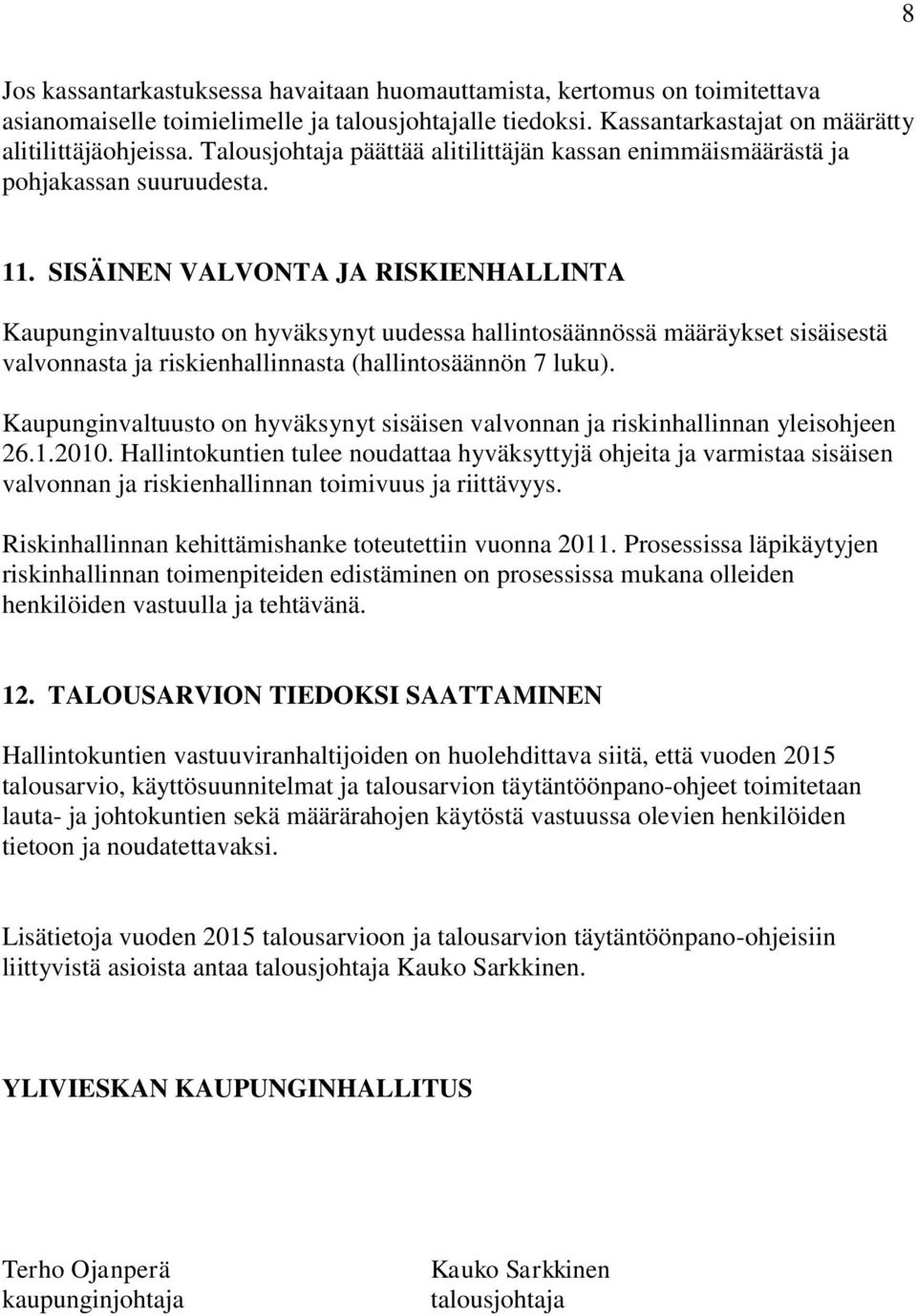 8

Jos kassantarkastuksessa havaitaan huomauttamista, kertomus on toimitettava asianomaiselle toimielimelle ja talousjohtajalle tiedoksi. Kassantarkastajat on määrätty alitilittäjäohjeissa. Talousjohtaja päättää alitilittäjän kassan enimmäismäärästä ja pohjakassan suuruudesta.

11. SISÄINEN VALVONTA JA RISKIENHALLINTA

Kaupunginvaltuusto on hyväksynyt uudessa hallintosäännössä määräykset sisäisestä valvonnasta ja riskienhallinnasta (hallintosäännön 7 luku).

Kaupunginvaltuusto on hyväksynyt sisäisen valvonnan ja riskinhallinnan yleisohjeen 26.1.2010. Hallintokuntien tulee noudattaa hyväksyttyjä ohjeita ja varmistaa sisäisen valvonnan ja riskienhallinnan toimivuus ja riittävyys.

Riskinhallinnan kehittämishanke toteutettiin vuonna 2011. Prosessissa läpikäytyjen riskinhallinnan toimenpiteiden edistäminen on prosessissa mukana olleiden henkilöiden vastuulla ja tehtävänä.

12. TALOUSARVION TIEDOKSI SAATTAMINEN

Hallintokuntien vastuuviranhaltijoiden on huolehdittava siitä, että vuoden 2015 talousarvio, käyttösuunnitelmat ja talousarvion täytäntöönpano-ohjeet toimitetaan lauta- ja johtokuntien sekä määrärahojen käytöstä vastuussa olevien henkilöiden tietoon ja noudatettavaksi.

Lisätietoja vuoden 2015 talousarvioon ja talousarvion täytäntöönpano-ohjeisiin liittyvistä asioista antaa talousjohtaja Kauko Sarkkinen.

YLIVIESKAN KAUPUNGINHALLITUS

Terho Ojanperä
kaupunginjohtaja

Kauko Sarkkinen
talousjohtaja